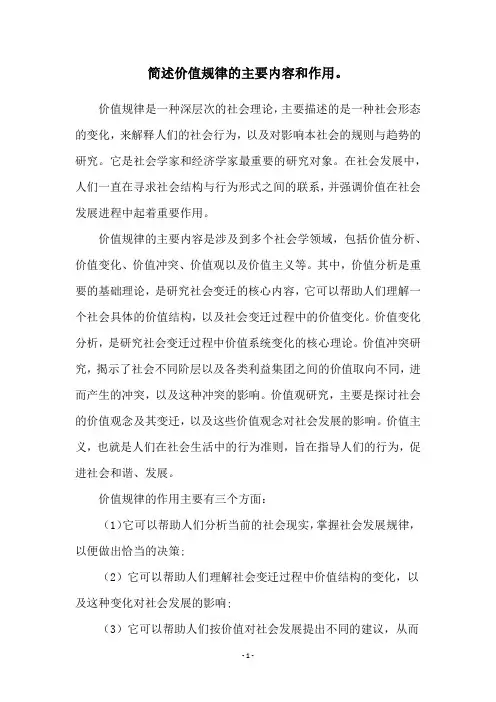 简述价值规律的主要内容和作用。

价值规律是一种深层次的社会理论，主要描述的是一种社会形态的变化，来解释人们的社会行为，以及对影响本社会的规则与趋势的研究。它是社会学家和经济学家最重要的研究对象。在社会发展中，人们一直在寻求社会结构与行为形式之间的联系，并强调价值在社会发展进程中起着重要作用。

价值规律的主要内容是涉及到多个社会学领域，包括价值分析、价值变化、价值冲突、价值观以及价值主义等。其中，价值分析是重要的基础理论，是研究社会变迁的核心内容，它可以帮助人们理解一个社会具体的价值结构，以及社会变迁过程中的价值变化。价值变化分析，是研究社会变迁过程中价值系统变化的核心理论。价值冲突研究，揭示了社会不同阶层以及各类利益集团之间的价值取向不同，进而产生的冲突，以及这种冲突的影响。价值观研究，主要是探讨社会的价值观念及其变迁，以及这些价值观念对社会发展的影响。价值主义，也就是人们在社会生活中的行为准则，旨在指导人们的行为，促进社会和谐、发展。

价值规律的作用主要有三个方面：

（1）它可以帮助人们分析当前的社会现实，掌握社会发展规律，以便做出恰当的决策；

（2）它可以帮助人们理解社会变迁过程中价值结构的变化，以及这种变化对社会发展的影响；

（3）它可以帮助人们按价值对社会发展提出不同的建议，从而

- 1 -